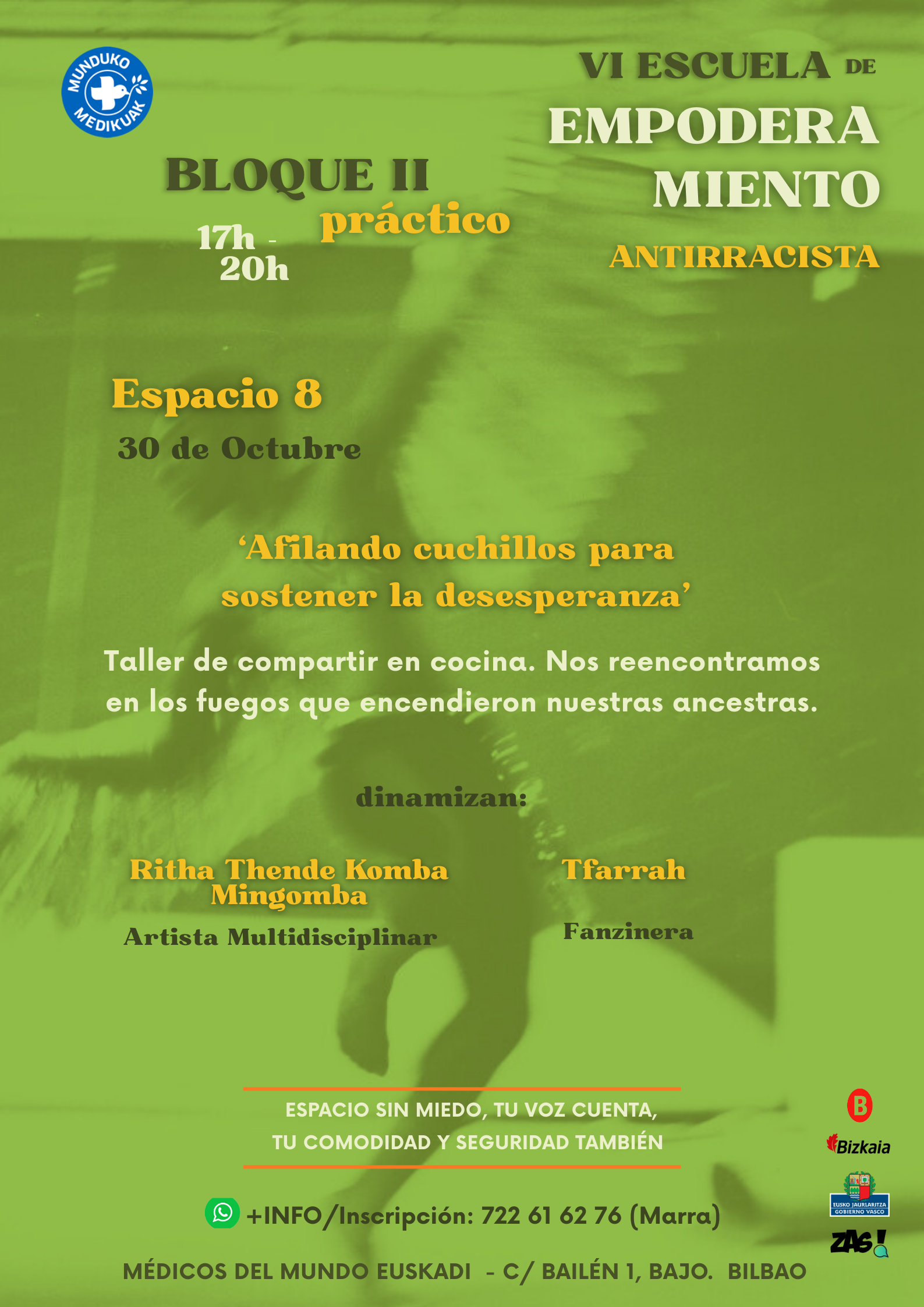 MUNDUKO MEDIKUAK

VI ESCUELA DE
EMPODERA
MIENTO
ANTIRRACISTA

BLOQUE II
práctico
17h -
20h

Espacio 8
30 de Octubre

'Afilando cuchillos para sostener la desesperanza'

Taller de compartir en cocina. Nos reencontramos en los fuegos que encendieron nuestras ancestras.

dinamizan:

Ritha Thende Komba Mingomba
Artista Multidisciplinar

Tfarrah
Fanzinera

ESPACIO SIN MIEDO, TU VOZ CUENTA,
TU COMODIDAD Y SEGURIDAD TAMBIÉN

+INFO/Inscripción: 722 61 62 76 (Marra)

MÉDICOS DEL MUNDO EUSKADI - C/ BAILÉN 1, BAJO. BILBAO

B
Bizkaia
EUSKO JAURLARITZA
GOBIERNO VASCO
ZAS!